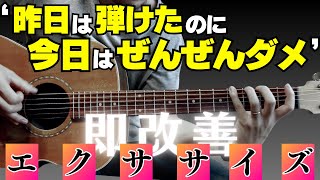 ‘昨日は弾けたのに
今日はぜんぜんダメ’

即改善

エクササイズ